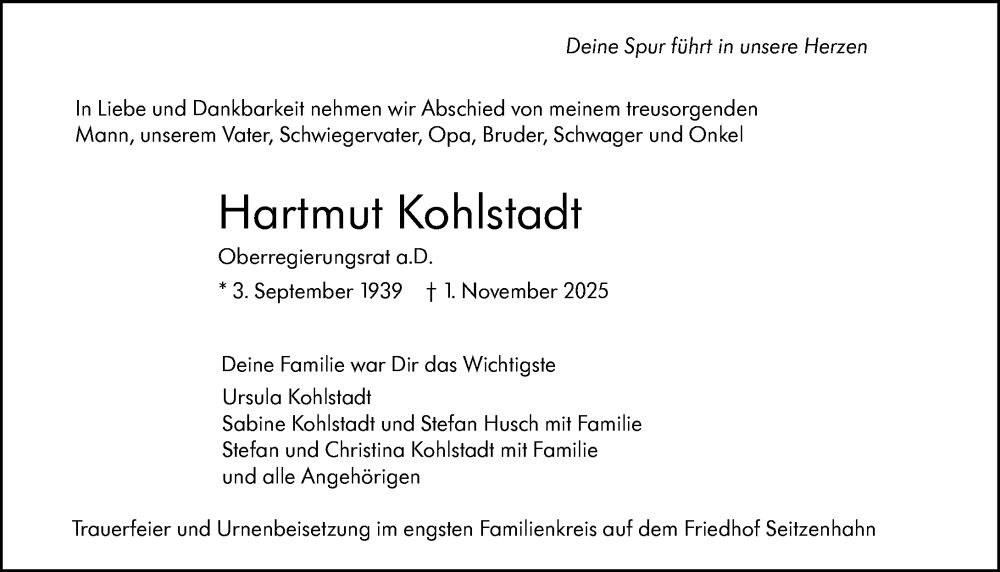 Deine Spur führt in unsere Herzen

In Liebe und Dankbarkeit nehmen wir Abschied von meinem treusorgenden Mann, unserem Vater, Schwiegervater, Opa, Bruder, Schwager und Onkel

Hartmut Kohlstadt

Oberregierungsrat a.D.

* 3. September 1939 † 1. November 2025

Deine Familie war Dir das Wichtigste

Ursula Kohlstadt
Sabine Kohlstadt und Stefan Husch mit Familie
Stefan und Christina Kohlstadt mit Familie
und alle Angehörigen

Trauerfeier und Urnenbeisetzung im engsten Familienkreis auf dem Friedhof Seitzenhahn